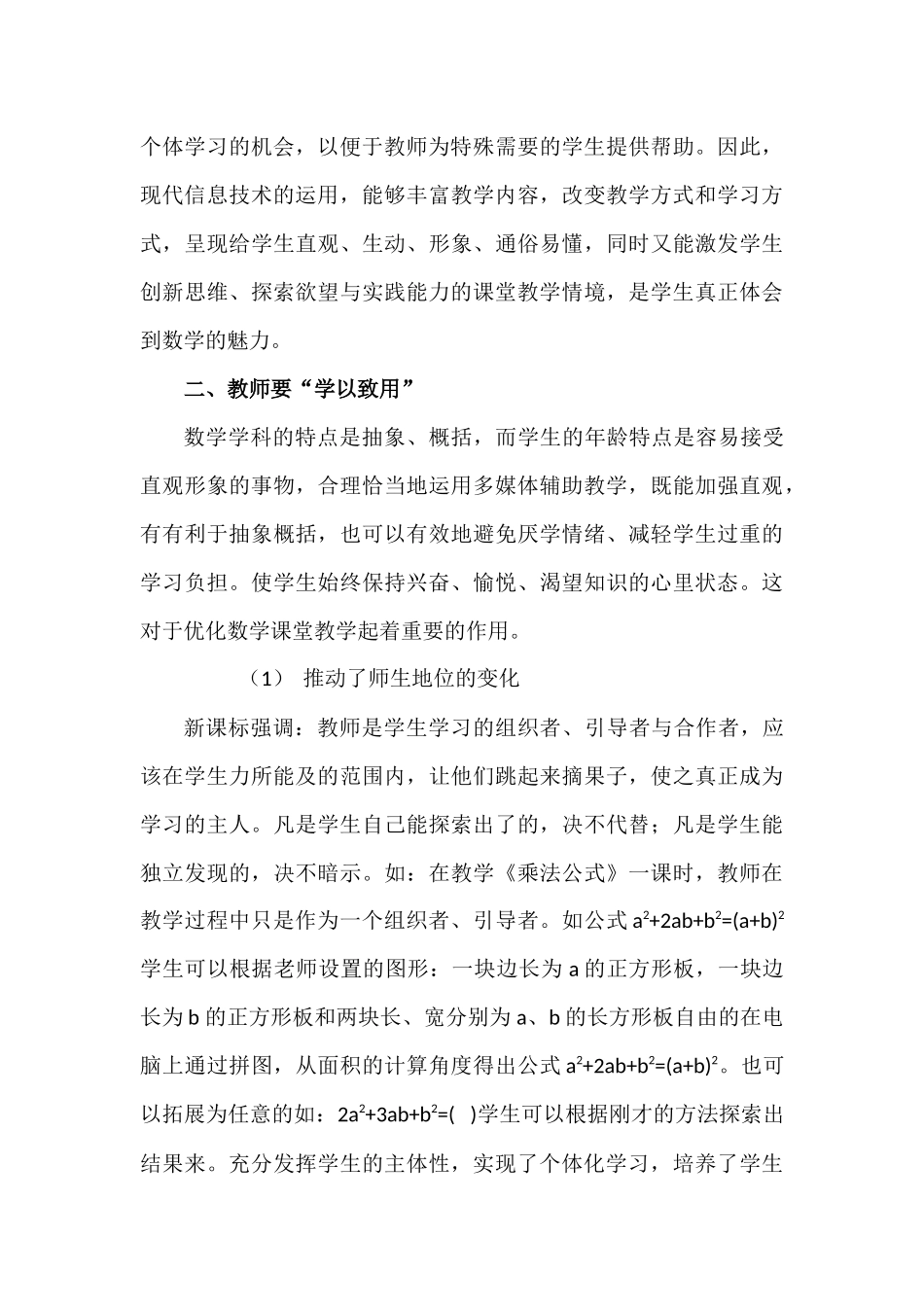 个体学习的机会，以便于教师为特殊需要的学生提供帮助。因此，现代信息技术的运用，能够丰富教学内容，改变教学方式和学习方式，呈现给学生直观、生动、形象、通俗易懂，同时又能激发学生创新思维、探索欲望与实践能力的课堂教学情境，是学生真正体会到数学的魅力。

二、教师要“学以致用”

数学学科的特点是抽象、概括，而学生的年龄特点是容易接受直观形象的事物，合理恰当地运用多媒体辅助教学，既能加强直观，有有利于抽象概括，也可以有效地避免厌学情绪、减轻学生过重的学习负担。使学生始终保持兴奋、愉悦、渴望知识的心里状态。这对于优化数学课堂教学起着重要的作用。

（1） 推动了师生地位的变化

新课标强调：教师是学生学习的组织者、引导者与合作者，应该在学生力所能及的范围内，让他们跳起来摘果子，使之真正成为学习的主人。凡是学生自己能探索出了的，决不代替；凡是学生能独立发现的，决不暗示。如：在教学《乘法公式》一课时，教师在教学过程中只是作为一个组织者、引导者。如公式 $a^2+2ab+b^2=(a+b)^2$ 学生可以根据老师设置的图形：一块边长为 a 的正方形板，一块边长为 b 的正方形板和两块长、宽分别为 a、b 的长方形板自由的在电脑上通过拼图，从面积的计算角度得出公式 $a^2+2ab+b^2=(a+b)^2$。也可以拓展为任意的如：$2a^2+3ab+b^2=(\quad)$学生可以根据刚才的方法探索出结果来。充分发挥学生的主体性，实现了个体化学习，培养了学生